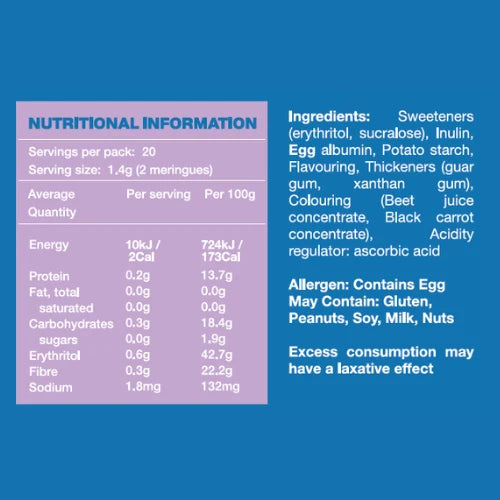 NUTRITIONAL INFORMATION

Servings per pack: 20
Serving size: 1.4g (2 meringues)

| Average Quantity | Per serving | Per 100g |
|---|---|---|
| Energy | 10kJ / 2Cal | 724kJ / 173Cal |
| Protein | 0.2g | 13.7g |
| Fat, total | 0.0g | 0.0g |
| saturated | 0.0g | 0.0g |
| Carbohydrates | 0.3g | 18.4g |
| sugars | 0.0g | 1.9g |
| Erythritol | 0.6g | 42.7g |
| Fibre | 0.3g | 22.2g |
| Sodium | 1.8mg | 132mg |

Ingredients: Sweeteners (erythritol, sucralose), Inulin, Egg albumin, Potato starch, Flavouring, Thickeners (guar gum, xanthan gum), Colouring (Beet juice concentrate, Black carrot concentrate), Acidity regulator: ascorbic acid

Allergen: Contains Egg
May Contain: Gluten, Peanuts, Soy, Milk, Nuts

Excess consumption may have a laxative effect